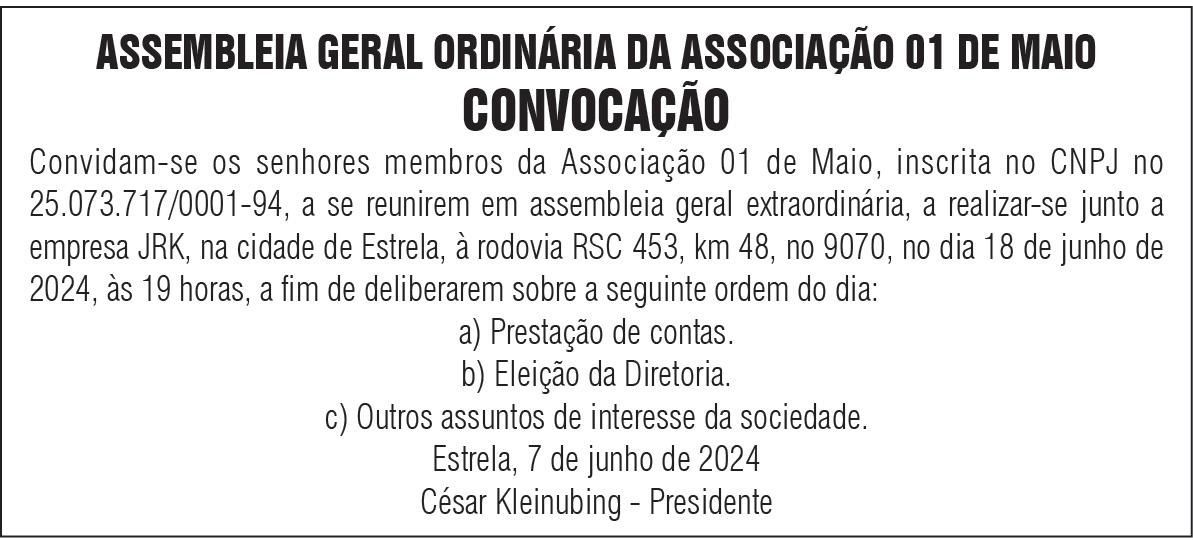 ASSEMBLEIA GERAL ORDINÁRIA DA ASSOCIAÇÃO 01 DE MAIO
CONVOCAÇÃO

Convidam-se os senhores membros da Associação 01 de Maio, inscrita no CNPJ no 25.073.717/0001-94, a se reunirem em assembleia geral extraordinária, a realizar-se junto a empresa JRK, na cidade de Estrela, à rodovia RSC 453, km 48, no 9070, no dia 18 de junho de 2024, às 19 horas, a fim de deliberarem sobre a seguinte ordem do dia:

a) Prestação de contas.
b) Eleição da Diretoria.
c) Outros assuntos de interesse da sociedade.

Estrela, 7 de junho de 2024
César Kleinubing - Presidente